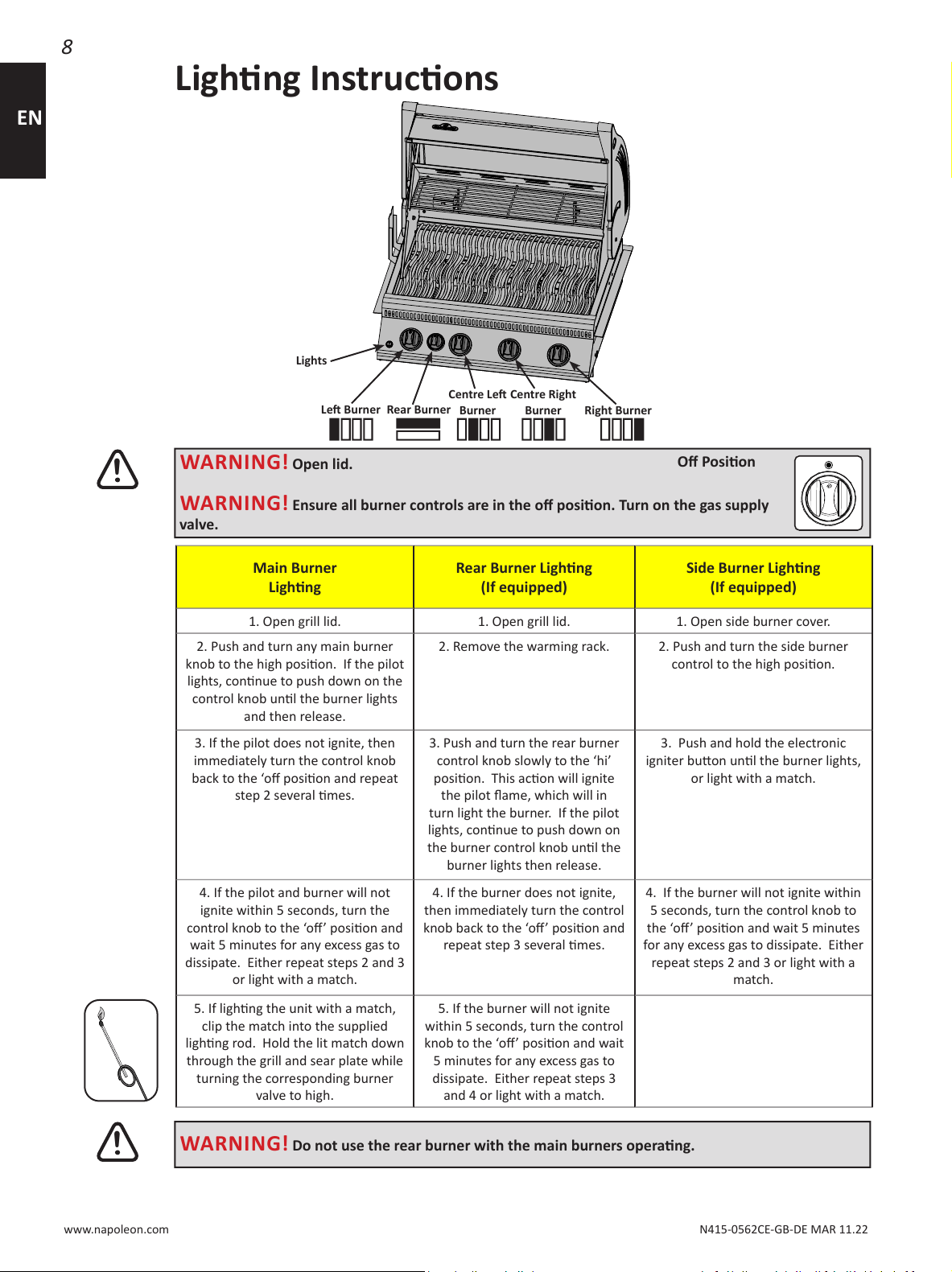 8

EN

Lighting Instructions

Lights

Left Burner Rear Burner Centre Left Burner Centre Right Burner Right Burner

WARNING! Open lid.

Off Position

WARNING! Ensure all burner controls are in the off position. Turn on the gas supply valve.

| Main Burner Lighting | Rear Burner Lighting (If equipped) | Side Burner Lighting (If equipped) |
|---|---|---|
| 1. Open grill lid. | 1. Open grill lid. | 1. Open side burner cover. |
| 2. Push and turn any main burner knob to the high position. If the pilot lights, continue to push down on the control knob until the burner lights and then release. | 2. Remove the warming rack. | 2. Push and turn the side burner control to the high position. |
| 3. If the pilot does not ignite, then immediately turn the control knob back to the 'off position and repeat step 2 several times. | 3. Push and turn the rear burner control knob slowly to the 'hi' position. This action will ignite the pilot flame, which will in turn light the burner. If the pilot lights, continue to push down on the burner control knob until the burner lights then release. | 3. Push and hold the electronic igniter button until the burner lights, or light with a match. |
| 4. If the pilot and burner will not ignite within 5 seconds, turn the control knob to the 'off' position and wait 5 minutes for any excess gas to dissipate. Either repeat steps 2 and 3 or light with a match. | 4. If the burner does not ignite, then immediately turn the control knob back to the 'off' position and repeat step 3 several times. | 4. If the burner will not ignite within 5 seconds, turn the control knob to the 'off' position and wait 5 minutes for any excess gas to dissipate. Either repeat steps 2 and 3 or light with a match. |
| 5. If lighting the unit with a match, clip the match into the supplied lighting rod. Hold the lit match down through the grill and sear plate while turning the corresponding burner valve to high. | 5. If the burner will not ignite within 5 seconds, turn the control knob to the 'off' position and wait 5 minutes for any excess gas to dissipate. Either repeat steps 3 and 4 or light with a match. | |

WARNING! Do not use the rear burner with the main burners operating.

www.napoleon.com

N415-0562CE-GB-DE MAR 11.22